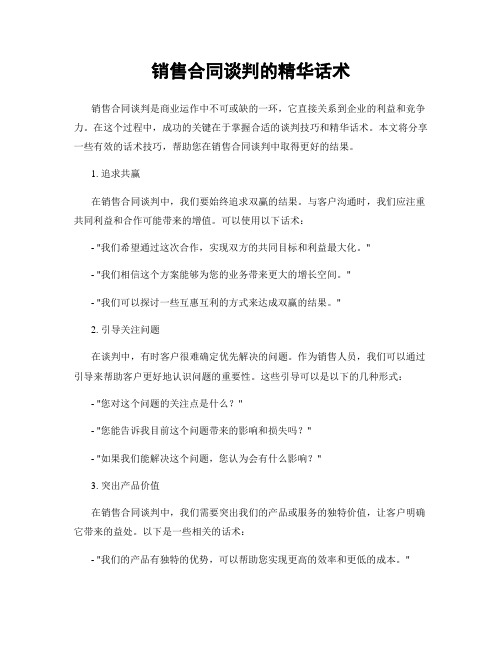 销售合同谈判的精华话术

销售合同谈判是商业运作中不可或缺的一环，它直接关系到企业的利益和竞争力。在这个过程中，成功的关键在于掌握合适的谈判技巧和精华话术。本文将分享一些有效的话术技巧，帮助您在销售合同谈判中取得更好的结果。

1. 追求共赢

在销售合同谈判中，我们要始终追求双赢的结果。与客户沟通时，我们应注重共同利益和合作可能带来的增值。可以使用以下话术：

- "我们希望通过这次合作，实现双方的共同目标和利益最大化。"

- "我们相信这个方案能够为您的业务带来更大的增长空间。"

- "我们可以探讨一些互惠互利的方式来达成双赢的结果。"

2. 引导关注问题

在谈判中，有时客户很难确定优先解决的问题。作为销售人员，我们可以通过引导来帮助客户更好地认识问题的重要性。这些引导可以是以下的几种形式：

- "您对这个问题的关注点是什么？"

- "您能告诉我目前这个问题带来的影响和损失吗？"

- "如果我们能解决这个问题，您认为会有什么影响？"

3. 突出产品价值

在销售合同谈判中，我们需要突出我们的产品或服务的独特价值，让客户明确它带来的益处。以下是一些相关的话术：

- "我们的产品有独特的优势，可以帮助您实现更高的效率和更低的成本。"